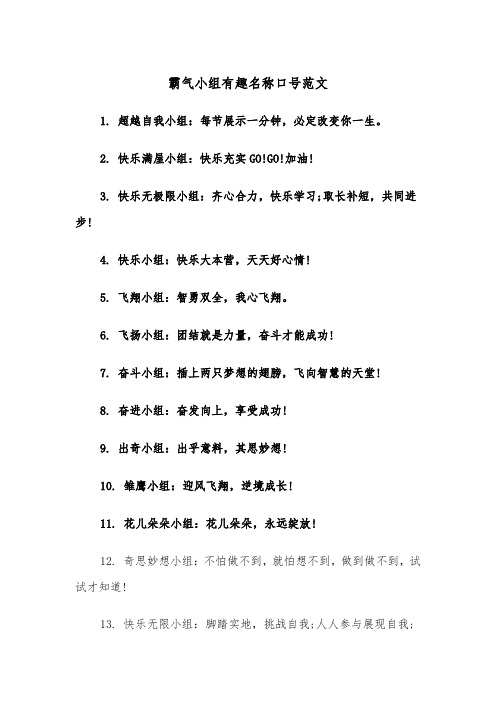 霸气小组有趣名称口号范文

1. 超越自我小组：每节展示一分钟，必定改变你一生。

2. 快乐满屋小组：快乐充实 GO!GO!加油!

3. 快乐无极限小组：齐心合力，快乐学习;取长补短，共同进步!

4. 快乐小组：快乐大本营，天天好心情!

5. 飞翔小组：智勇双全，我心飞翔。

6. 飞扬小组：团结就是力量，奋斗才能成功!

7. 奋斗小组：插上两只梦想的翅膀，飞向智慧的天堂!

8. 奋进小组：奋发向上，享受成功!

9. 出奇小组：出乎意料，其思妙想!

10. 雏鹰小组：迎风飞翔，逆境成长!

11. 花儿朵朵小组：花儿朵朵，永远绽放!

12. 奇思妙想小组：不怕做不到，就怕想不到，做到做不到，试试才知道!

13. 快乐无限小组：脚踏实地，挑战自我;人人参与展现自我;